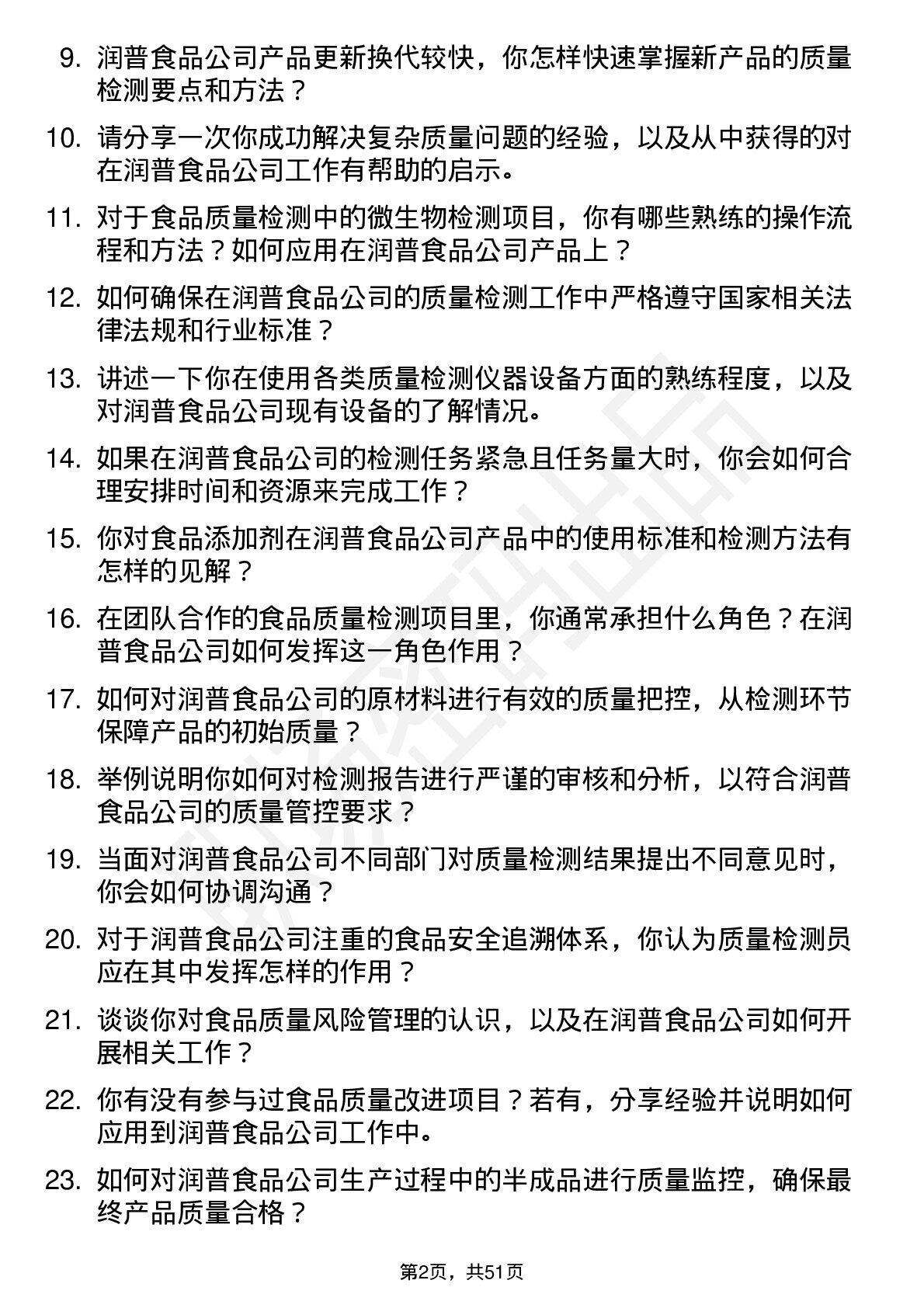 9. 润普食品公司产品更新换代较快，你怎样快速掌握新产品的质量检测要点和方法？

10. 请分享一次你成功解决复杂质量问题的经验，以及从中获得的对在润普食品公司工作有帮助的启示。

11. 对于食品质量检测中的微生物检测项目，你有哪些熟练的操作流程和方法？如何应用在润普食品公司产品上？

12. 如何确保在润普食品公司的质量检测工作中严格遵守国家相关法律法规和行业标准？

13. 讲述一下你在使用各类质量检测仪器设备方面的熟练程度，以及对润普食品公司现有设备的了解情况。

14. 如果在润普食品公司的检测任务紧急且任务量大时，你会如何合理安排时间和资源来完成工作？

15. 你对食品添加剂在润普食品公司产品中的使用标准和检测方法有怎样的见解？

16. 在团队合作的食品质量检测项目里，你通常承担什么角色？在润普食品公司如何发挥这一角色作用？

17. 如何对润普食品公司的原材料进行有效的质量把控，从检测环节保障产品的初始质量？

18. 举例说明你如何对检测报告进行严谨的审核和分析，以符合润普食品公司的质量管控要求？

19. 当面对润普食品公司不同部门对质量检测结果提出不同意见时，你会如何协调沟通？

20. 对于润普食品公司注重的食品安全追溯体系，你认为质量检测员应在其中发挥怎样的作用？

21. 谈谈你对食品质量风险管理的认识，以及在润普食品公司如何开展相关工作？

22. 你有没有参与过食品质量改进项目？若有，分享经验并说明如何应用到润普食品公司工作中。

23. 如何对润普食品公司生产过程中的半成品进行质量监控，确保最终产品质量合格？

第2页，共51页